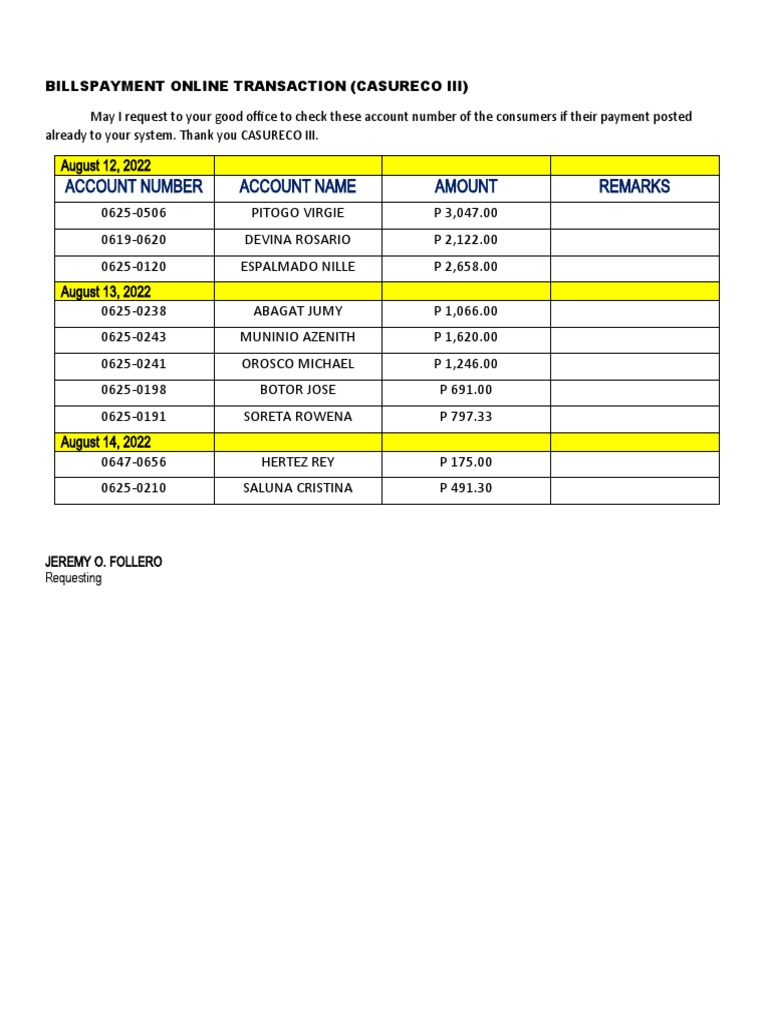 BILLSPAYMENT ONLINE TRANSACTION (CASURECO III)

May I request to your good office to check these account number of the consumers if their payment posted already to your system. Thank you CASURECO III.

| August 12, 2022 | | | |
|---|---|---|---|
| ACCOUNT NUMBER | ACCOUNT NAME | AMOUNT | REMARKS |
| 0625-0506 | PITOGO VIRGIE | P 3,047.00 | |
| 0619-0620 | DEVINA ROSARIO | P 2,122.00 | |
| 0625-0120 | ESPALMADO NILLE | P 2,658.00 | |
| August 13, 2022 | | | |
| 0625-0238 | ABAGAT JUMY | P 1,066.00 | |
| 0625-0243 | MUNINIO AZENITH | P 1,620.00 | |
| 0625-0241 | OROSCO MICHAEL | P 1,246.00 | |
| 0625-0198 | BOTOR JOSE | P 691.00 | |
| 0625-0191 | SORETA ROWENA | P 797.33 | |
| August 14, 2022 | | | |
| 0647-0656 | HERTEZ REY | P 175.00 | |
| 0625-0210 | SALUNA CRISTINA | P 491.30 | |

JEREMY O. FOLLERO
Requesting